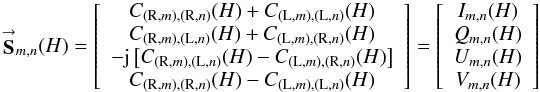 $\vec{\mathbf{S}}_{m,n}(H) = \begin{bmatrix} C_{(\mathrm{R},m),(\mathrm{R},n)}(H) + C_{(\mathrm{L},m),(\mathrm{L},n)}(H) \\ C_{(\mathrm{R},m),(\mathrm{L},n)}(H) + C_{(\mathrm{L},m),(\mathrm{R},n)}(H) \\ -\mathrm{j}\left[C_{(\mathrm{R},m),(\mathrm{L},n)}(H) - C_{(\mathrm{L},m),(\mathrm{R},n)}(H)\right] \\ C_{(\mathrm{R},m),(\mathrm{R},n)}(H) - C_{(\mathrm{L},m),(\mathrm{L},n)}(H) \end{bmatrix} = \begin{bmatrix} I_{m,n}(H) \\ Q_{m,n}(H) \\ U_{m,n}(H) \\ V_{m,n}(H) \end{bmatrix}$